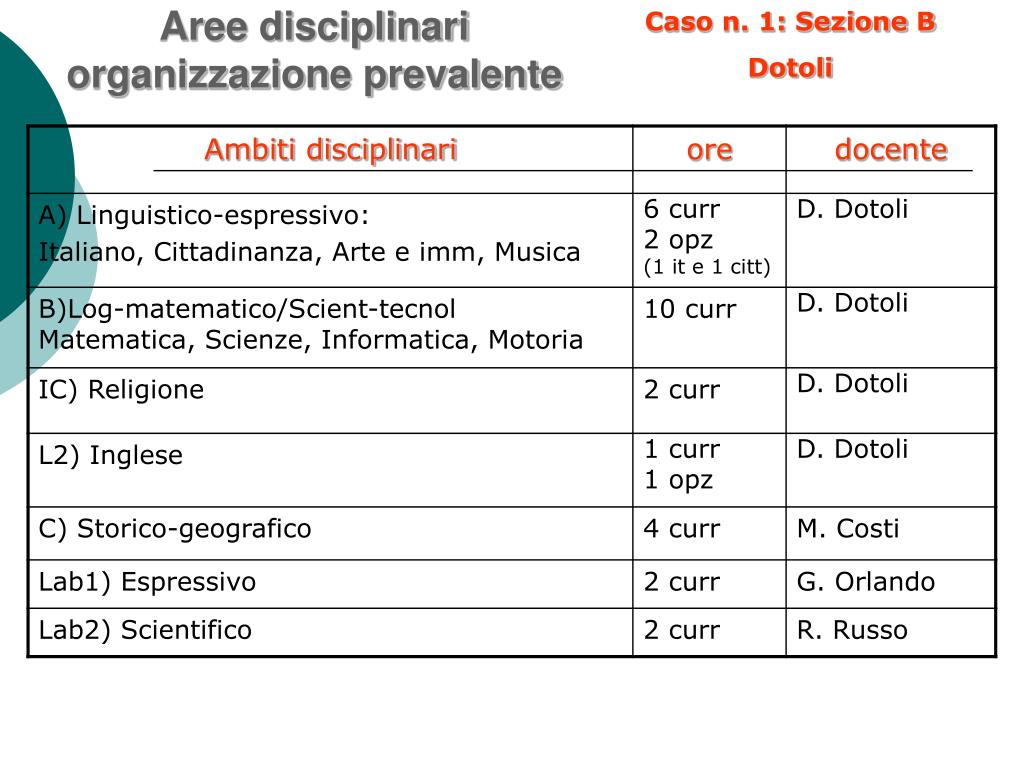 Aree disciplinari organizzazione prevalente

Caso n. 1: Sezione B
Dotoli

| Ambiti disciplinari | ore | docente |
|---|---|---|
| A) Linguistico-espressivo: Italiano, Cittadinanza, Arte e imm, Musica | 6 curr 2 opz (1 it e 1 citt) | D. Dotoli |
| B)Log-matematico/Scient-tecnol Matematica, Scienze, Informatica, Motoria | 10 curr | D. Dotoli |
| IC) Religione | 2 curr | D. Dotoli |
| L2) Inglese | 1 curr 1 opz | D. Dotoli |
| C) Storico-geografico | 4 curr | M. Costi |
| Lab1) Espressivo | 2 curr | G. Orlando |
| Lab2) Scientifico | 2 curr | R. Russo |